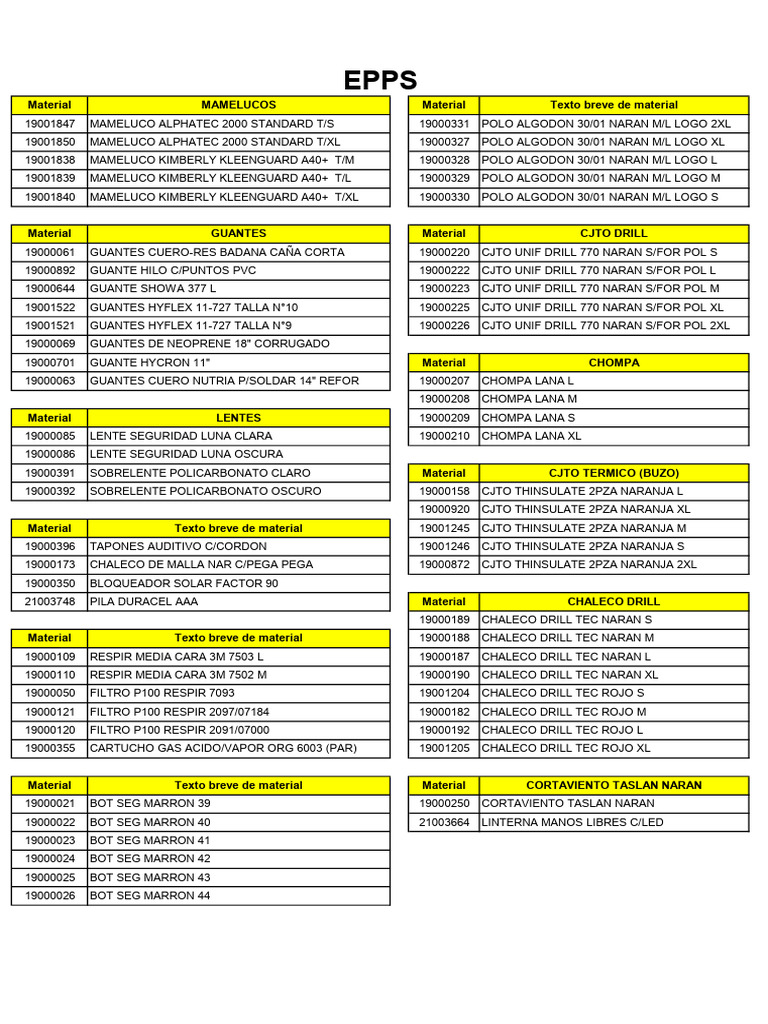 EPPS

| Material | MAMELUCOS |
|---|---|
| 19001847 | MAMELUCO ALPHATEC 2000 STANDARD T/S |
| 19001850 | MAMELUCO ALPHATEC 2000 STANDARD T/XL |
| 19001838 | MAMELUCO KIMBERLY KLEENGUARD A40+ T/M |
| 19001839 | MAMELUCO KIMBERLY KLEENGUARD A40+ T/L |
| 19001840 | MAMELUCO KIMBERLY KLEENGUARD A40+ T/XL |

| Material | GUANTES |
|---|---|
| 19000061 | GUANTES CUERO-RES BADANA CAÑA CORTA |
| 19000892 | GUANTE HILO C/PUNTOS PVC |
| 19000644 | GUANTE SHOWA 377 L |
| 19001522 | GUANTES HYFLEX 11-727 TALLA N°10 |
| 19001521 | GUANTES HYFLEX 11-727 TALLA N°9 |
| 19000069 | GUANTES DE NEOPRENE 18" CORRUGADO |
| 19000701 | GUANTE HYCRON 11" |
| 19000063 | GUANTES CUERO NUTRIA P/SOLDAR 14" REFOR |

| Material | LENTES |
|---|---|
| 19000085 | LENTE SEGURIDAD LUNA CLARA |
| 19000086 | LENTE SEGURIDAD LUNA OSCURA |
| 19000391 | SOBRELENTE POLICARBONATO CLARO |
| 19000392 | SOBRELENTE POLICARBONATO OSCURO |

| Material | Texto breve de material |
|---|---|
| 19000396 | TAPONES AUDITIVO C/CORDON |
| 19000173 | CHALECO DE MALLA NAR C/PEGA PEGA |
| 19000350 | BLOQUEADOR SOLAR FACTOR 90 |
| 21003748 | PILA DURACEL AAA |

| Material | Texto breve de material |
|---|---|
| 19000109 | RESPIR MEDIA CARA 3M 7503 L |
| 19000110 | RESPIR MEDIA CARA 3M 7502 M |
| 19000050 | FILTRO P100 RESPIR 7093 |
| 19000121 | FILTRO P100 RESPIR 2097/07184 |
| 19000120 | FILTRO P100 RESPIR 2091/07000 |
| 19000355 | CARTUCHO GAS ACIDO/VAPOR ORG 6003 (PAR) |

| Material | Texto breve de material |
|---|---|
| 19000021 | BOT SEG MARRON 39 |
| 19000022 | BOT SEG MARRON 40 |
| 19000023 | BOT SEG MARRON 41 |
| 19000024 | BOT SEG MARRON 42 |
| 19000025 | BOT SEG MARRON 43 |
| 19000026 | BOT SEG MARRON 44 |

| Material | Texto breve de material |
|---|---|
| 19000331 | POLO ALGODON 30/01 NARAN M/L LOGO 2XL |
| 19000327 | POLO ALGODON 30/01 NARAN M/L LOGO XL |
| 19000328 | POLO ALGODON 30/01 NARAN M/L LOGO L |
| 19000329 | POLO ALGODON 30/01 NARAN M/L LOGO M |
| 19000330 | POLO ALGODON 30/01 NARAN M/L LOGO S |

| Material | CJTO DRILL |
|---|---|
| 19000220 | CJTO UNIF DRILL 770 NARAN S/FOR POL S |
| 19000222 | CJTO UNIF DRILL 770 NARAN S/FOR POL L |
| 19000223 | CJTO UNIF DRILL 770 NARAN S/FOR POL M |
| 19000225 | CJTO UNIF DRILL 770 NARAN S/FOR POL XL |
| 19000226 | CJTO UNIF DRILL 770 NARAN S/FOR POL 2XL |

| Material | CHOMPA |
|---|---|
| 19000207 | CHOMPA LANA L |
| 19000208 | CHOMPA LANA M |
| 19000209 | CHOMPA LANA S |
| 19000210 | CHOMPA LANA XL |

| Material | CJTO TERMICO (BUZO) |
|---|---|
| 19000158 | CJTO THINSULATE 2PZA NARANJA L |
| 19000920 | CJTO THINSULATE 2PZA NARANJA XL |
| 19001245 | CJTO THINSULATE 2PZA NARANJA M |
| 19001246 | CJTO THINSULATE 2PZA NARANJA S |
| 19000872 | CJTO THINSULATE 2PZA NARANJA 2XL |

| Material | CHALECO DRILL |
|---|---|
| 19000189 | CHALECO DRILL TEC NARAN S |
| 19000188 | CHALECO DRILL TEC NARAN M |
| 19000187 | CHALECO DRILL TEC NARAN L |
| 19000190 | CHALECO DRILL TEC NARAN XL |
| 19001204 | CHALECO DRILL TEC ROJO S |
| 19000182 | CHALECO DRILL TEC ROJO M |
| 19000192 | CHALECO DRILL TEC ROJO L |
| 19001205 | CHALECO DRILL TEC ROJO XL |

| Material | CORTAVIENTO TASLAN NARAN |
|---|---|
| 19000250 | CORTAVIENTO TASLAN NARAN |
| 21003664 | LINTERNA MANOS LIBRES C/LED |